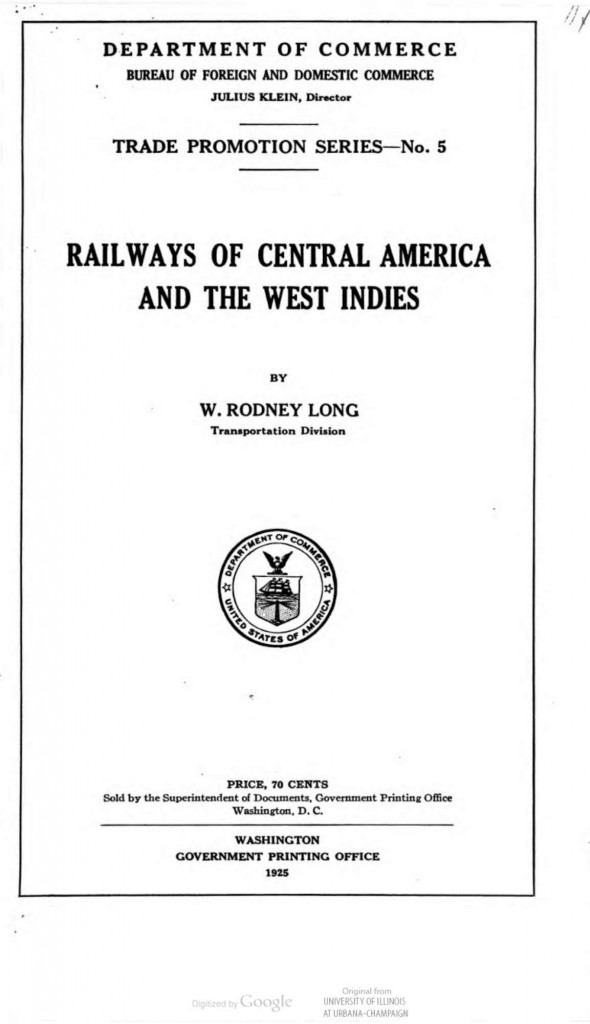 DEPARTMENT OF COMMERCE
BUREAU OF FOREIGN AND DOMESTIC COMMERCE
JULIUS KLEIN, Director

TRADE PROMOTION SERIES—No. 5

RAILWAYS OF CENTRAL AMERICA AND THE WEST INDIES

BY

W. RODNEY LONG
Transportation Division

DEPARTMENT OF COMMERCE
UNITED STATES OF AMERICA

PRICE, 70 CENTS
Sold by the Superintendent of Documents, Government Printing Office
Washington, D. C.

WASHINGTON
GOVERNMENT PRINTING OFFICE
1925

Digitized by Google

Original from
UNIVERSITY OF ILLINOIS
AT URBANA-CHAMPAIGN